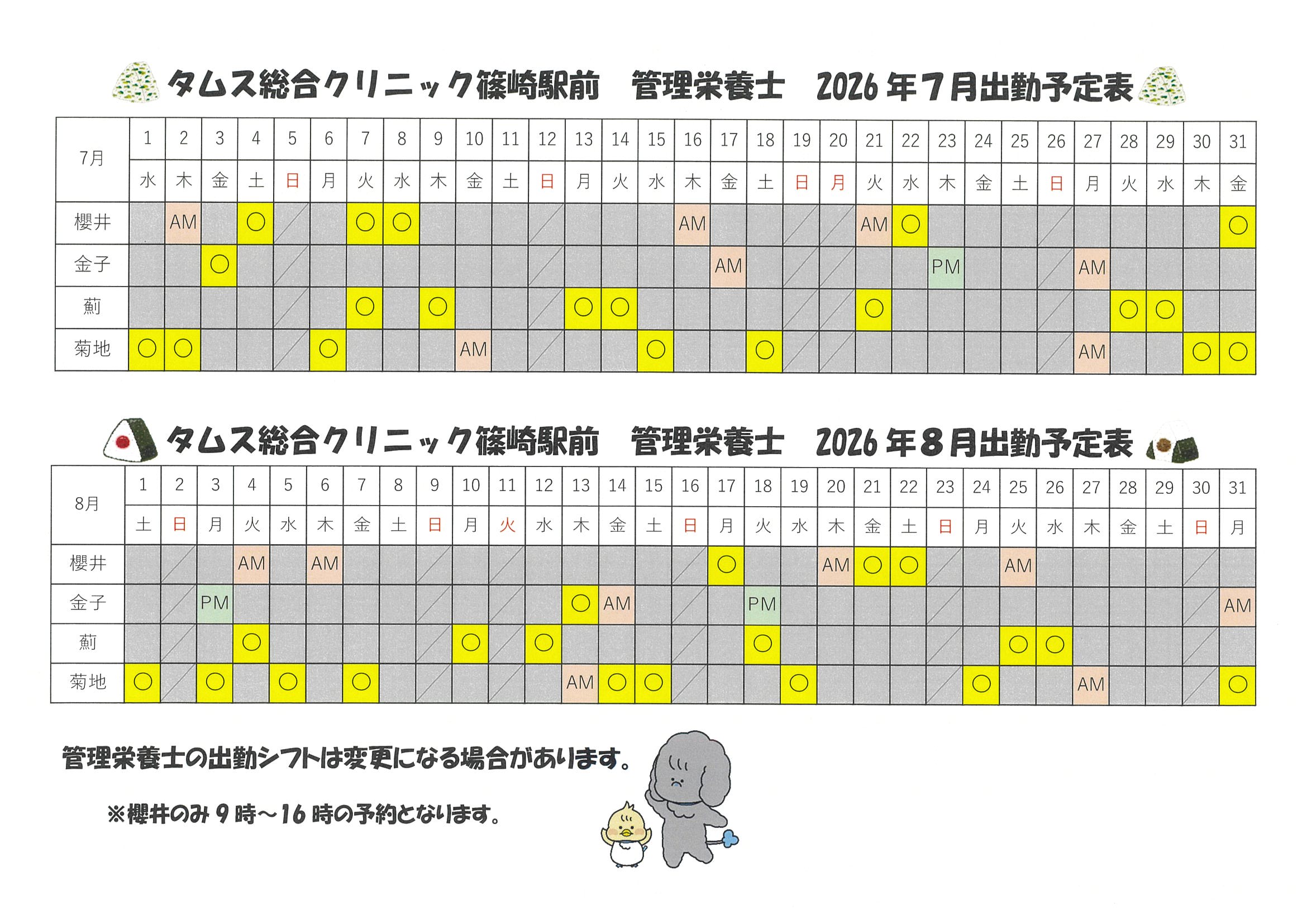 タムス総合クリニック篠崎駅前　管理栄養士　2026年7月出勤予定表

| 7月 | 1 | 2 | 3 | 4 | 5 | 6 | 7 | 8 | 9 | 10 | 11 | 12 | 13 | 14 | 15 | 16 | 17 | 18 | 19 | 20 | 21 | 22 | 23 | 24 | 25 | 26 | 27 | 28 | 29 | 30 | 31 |
|---|---|---|---|---|---|---|---|---|---|---|---|---|---|---|---|---|---|---|---|---|---|---|---|---|---|---|---|---|---|---|---|
|  | 水 | 木 | 金 | 土 | 日 | 月 | 火 | 水 | 木 | 金 | 土 | 日 | 月 | 火 | 水 | 木 | 金 | 土 | 日 | 月 | 火 | 水 | 木 | 金 | 土 | 日 | 月 | 火 | 水 | 木 | 金 |
| 櫻井 |  | AM |  | ○ |  |  | ○ | ○ |  |  |  |  |  |  |  | AM |  |  |  |  | AM | ○ |  |  |  |  |  |  |  |  | ○ |
| 金子 |  |  | ○ |  |  |  |  |  |  |  |  |  |  |  |  |  | AM |  |  |  |  |  | PM |  |  |  | AM |  |  |  |  |
| 薊 |  |  |  |  |  |  | ○ |  | ○ |  |  |  | ○ | ○ |  |  |  |  |  |  | ○ |  |  |  |  |  |  | ○ | ○ |  |  |
| 菊地 | ○ | ○ |  |  |  | ○ |  |  |  | AM |  |  |  |  | ○ |  |  | ○ |  |  |  |  |  |  |  |  | AM |  |  | ○ | ○ |

タムス総合クリニック篠崎駅前　管理栄養士　2026年8月出勤予定表

| 8月 | 1 | 2 | 3 | 4 | 5 | 6 | 7 | 8 | 9 | 10 | 11 | 12 | 13 | 14 | 15 | 16 | 17 | 18 | 19 | 20 | 21 | 22 | 23 | 24 | 25 | 26 | 27 | 28 | 29 | 30 | 31 |
|---|---|---|---|---|---|---|---|---|---|---|---|---|---|---|---|---|---|---|---|---|---|---|---|---|---|---|---|---|---|---|---|
|  | 土 | 日 | 月 | 火 | 水 | 木 | 金 | 土 | 日 | 月 | 火 | 水 | 木 | 金 | 土 | 日 | 月 | 火 | 水 | 木 | 金 | 土 | 日 | 月 | 火 | 水 | 木 | 金 | 土 | 日 | 月 |
| 櫻井 |  |  |  | AM |  | AM |  |  |  |  |  |  |  |  |  |  | ○ |  |  | AM | ○ | ○ |  |  | AM |  |  |  |  |  |  |
| 金子 |  |  | PM |  |  |  |  |  |  |  |  |  | ○ | AM |  |  |  | PM |  |  |  |  |  |  |  |  |  |  |  |  | AM |
| 薊 |  |  |  | ○ |  |  |  |  |  | ○ |  | ○ |  |  |  |  |  | ○ |  |  |  |  |  |  | ○ | ○ |  |  |  |  |  |
| 菊地 | ○ |  | ○ |  | ○ |  | ○ |  |  |  |  |  | AM | ○ | ○ |  |  |  | ○ |  |  |  |  | ○ |  |  | AM |  |  |  | ○ |

管理栄養士の出勤シフトは変更になる場合があります。

※櫻井のみ9時～16時の予約となります。